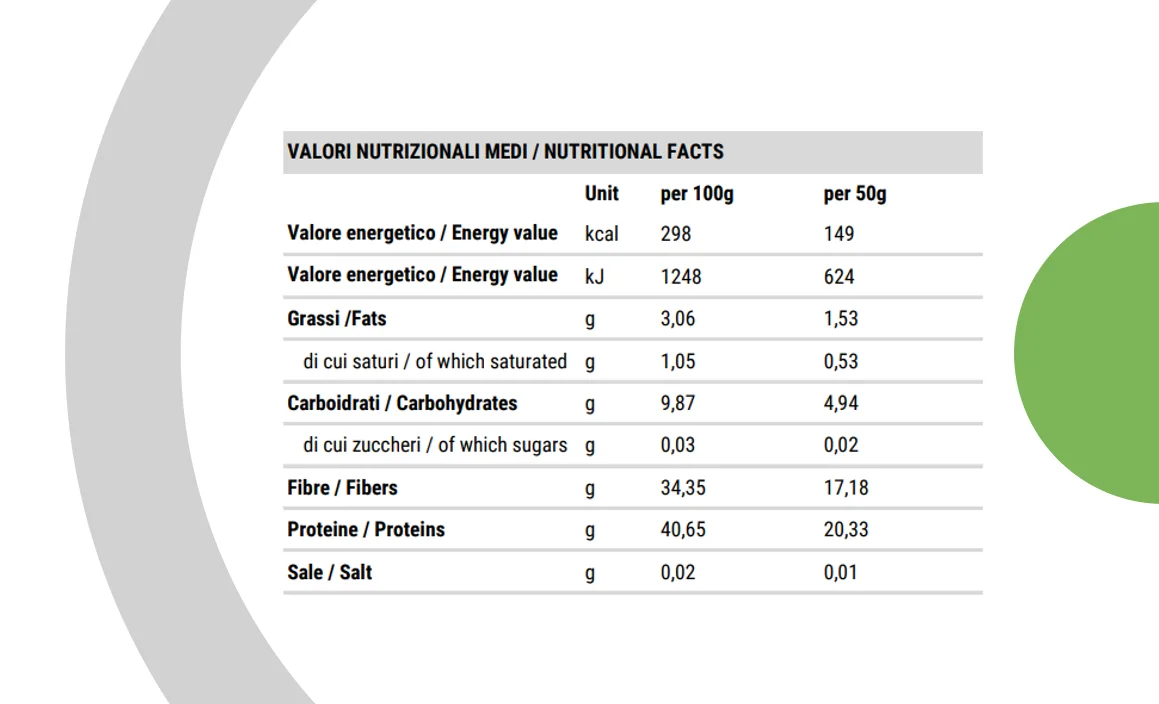 VALORI NUTRIZIONALI MEDI / NUTRITIONAL FACTS

| | Unit | per 100g | per 50g |
|---|---|---|---|
| Valore energetico / Energy value | kcal | 298 | 149 |
| Valore energetico / Energy value | kJ | 1248 | 624 |
| Grassi /Fats | g | 3,06 | 1,53 |
| di cui saturi / of which saturated | g | 1,05 | 0,53 |
| Carboidrati / Carbohydrates | g | 9,87 | 4,94 |
| di cui zuccheri / of which sugars | g | 0,03 | 0,02 |
| Fibre / Fibers | g | 34,35 | 17,18 |
| Proteine / Proteins | g | 40,65 | 20,33 |
| Sale / Salt | g | 0,02 | 0,01 |